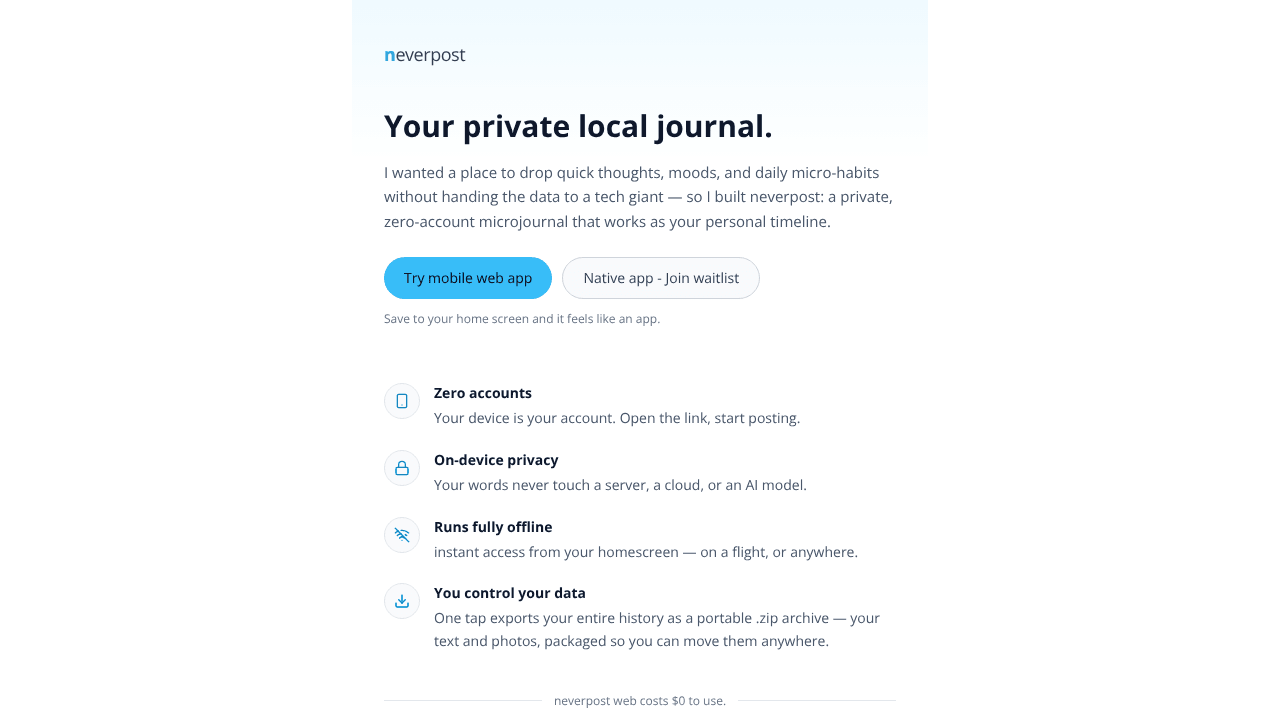 neverpost

Your private local journal.

I wanted a place to drop quick thoughts, moods, and daily micro-habits without handing the data to a tech giant — so I built neverpost: a private, zero-account microjournal that works as your personal timeline.

Try mobile web app

Native app - Join waitlist

Save to your home screen and it feels like an app.

Zero accounts
Your device is your account. Open the link, start posting.

On-device privacy
Your words never touch a server, a cloud, or an AI model.

Runs fully offline
instant access from your homescreen — on a flight, or anywhere.

You control your data
One tap exports your entire history as a portable .zip archive — your text and photos, packaged so you can move them anywhere.

neverpost web costs $0 to use.